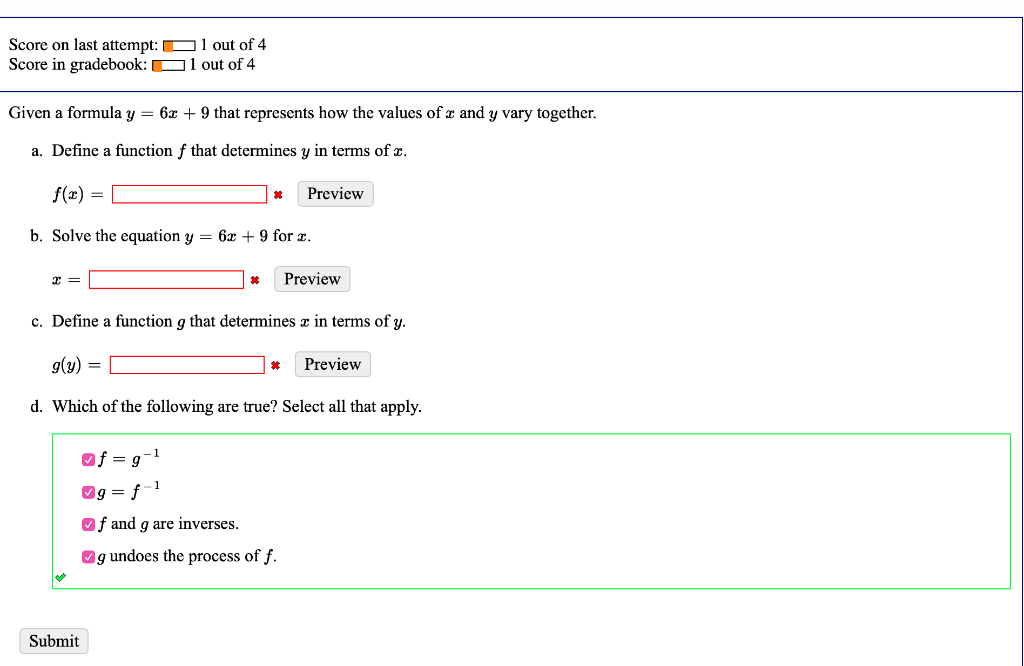 Score on last attempt: 1 out of 4
Score in gradebook: 1 out of 4

Given a formula $y = 6x + 9$ that represents how the values of $x$ and $y$ vary together.

a. Define a function $f$ that determines $y$ in terms of $x$.

$f(x) =$ Preview

b. Solve the equation $y = 6x + 9$ for $x$.

$x =$ Preview

c. Define a function $g$ that determines $x$ in terms of $y$.

$g(y) =$ Preview

d. Which of the following are true? Select all that apply.

$f = g^{-1}$

$g = f^{-1}$

$f$ and $g$ are inverses.

$g$ undoes the process of $f$.

Submit